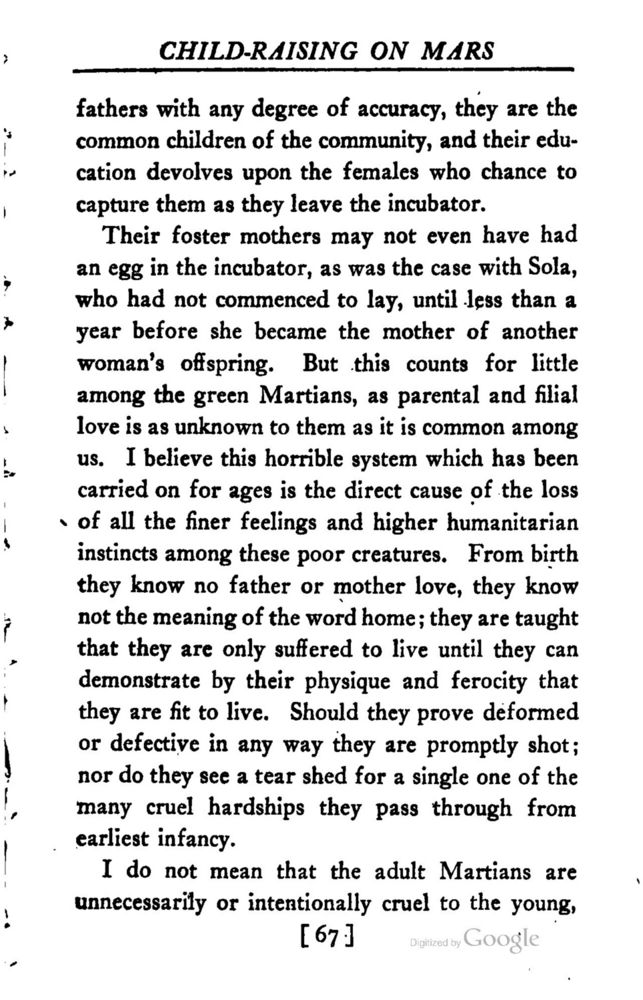 CHILD-RAISING ON MARS

fathers with any degree of accuracy, they are the common children of the community, and their education devolves upon the females who chance to capture them as they leave the incubator.

Their foster mothers may not even have had an egg in the incubator, as was the case with Sola, who had not commenced to lay, until less than a year before she became the mother of another woman's offspring. But this counts for little among the green Martians, as parental and filial love is as unknown to them as it is common among us. I believe this horrible system which has been carried on for ages is the direct cause of the loss of all the finer feelings and higher humanitarian instincts among these poor creatures. From birth they know no father or mother love, they know not the meaning of the word home; they are taught that they are only suffered to live until they can demonstrate by their physique and ferocity that they are fit to live. Should they prove deformed or defective in any way they are promptly shot; nor do they see a tear shed for a single one of the many cruel hardships they pass through from earliest infancy.

I do not mean that the adult Martians are unnecessarily or intentionally cruel to the young,

[67]

Digitized by Google